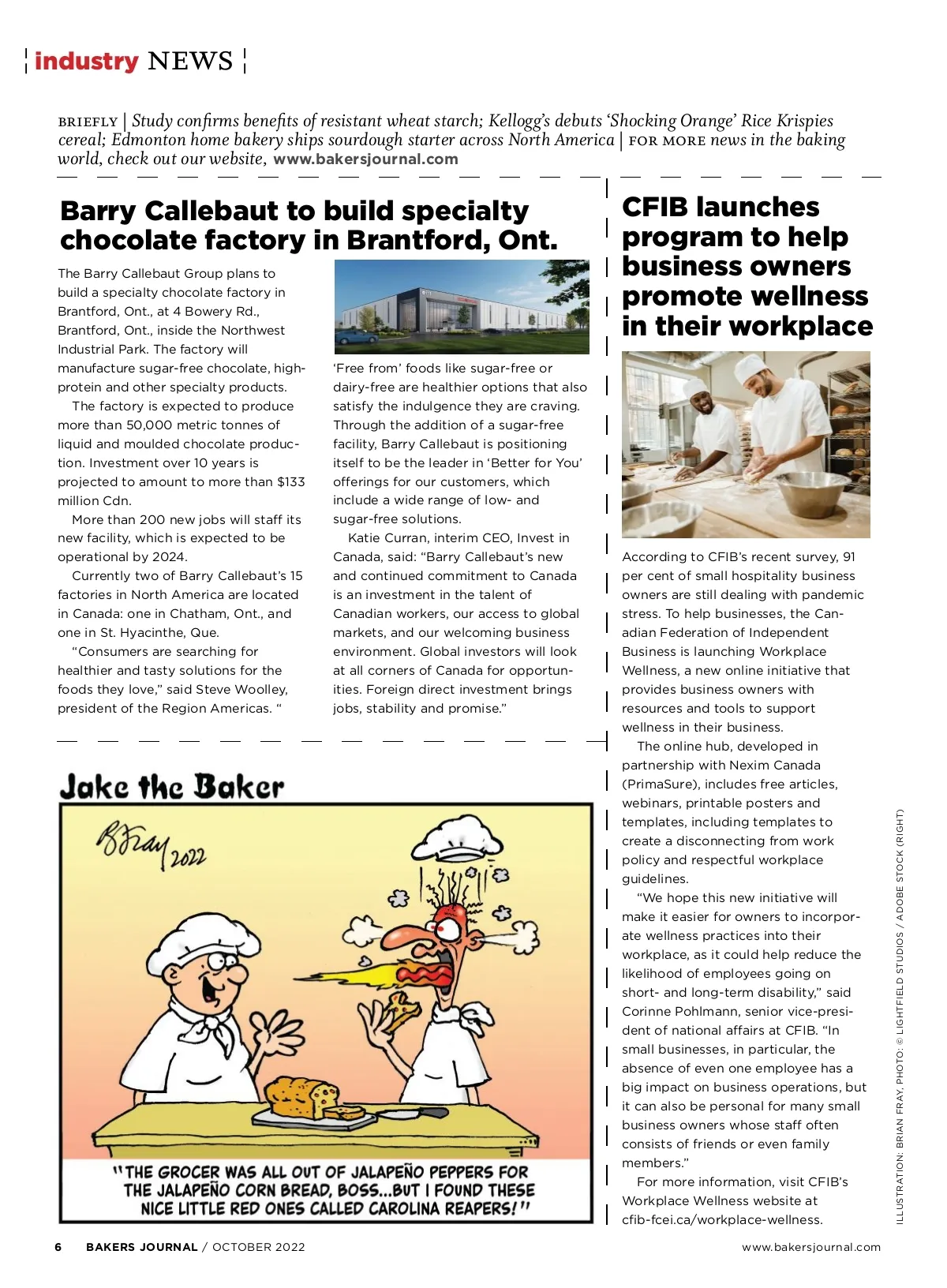 industry NEWS

BRIEFLY | Study confirms benefits of resistant wheat starch; Kellogg's debuts 'Shocking Orange' Rice Krispies cereal; Edmonton home bakery ships sourdough starter across North America | FOR MORE news in the baking world, check out our website, www.bakersjournal.com

Barry Callebaut to build specialty chocolate factory in Brantford, Ont.

The Barry Callebaut Group plans to build a specialty chocolate factory in Brantford, Ont., at 4 Bowery Rd., Brantford, Ont., inside the Northwest Industrial Park. The factory will manufacture sugar-free chocolate, high-protein and other specialty products.

The factory is expected to produce more than 50,000 metric tonnes of liquid and moulded chocolate production. Investment over 10 years is projected to amount to more than $133 million Cdn.

More than 200 new jobs will staff its new facility, which is expected to be operational by 2024.

Currently two of Barry Callebaut's 15 factories in North America are located in Canada: one in Chatham, Ont., and one in St. Hyacinthe, Que.

"Consumers are searching for healthier and tasty solutions for the foods they love," said Steve Woolley, president of the Region Americas. " 'Free from' foods like sugar-free or dairy-free are healthier options that also satisfy the indulgence they are craving. Through the addition of a sugar-free facility, Barry Callebaut is positioning itself to be the leader in 'Better for You' offerings for our customers, which include a wide range of low- and sugar-free solutions.

Katie Curran, interim CEO, Invest in Canada, said: "Barry Callebaut's new and continued commitment to Canada is an investment in the talent of Canadian workers, our access to global markets, and our welcoming business environment. Global investors will look at all corners of Canada for opportunities. Foreign direct investment brings jobs, stability and promise."

Jake the Baker

BFray 2022

"THE GROCER WAS ALL OUT OF JALAPEÑO PEPPERS FOR THE JALAPEÑO CORN BREAD, BOSS...BUT I FOUND THESE NICE LITTLE RED ONES CALLED CAROLINA REAPERS!"

CFIB launches program to help business owners promote wellness in their workplace

According to CFIB's recent survey, 91 per cent of small hospitality business owners are still dealing with pandemic stress. To help businesses, the Canadian Federation of Independent Business is launching Workplace Wellness, a new online initiative that provides business owners with resources and tools to support wellness in their business.

The online hub, developed in partnership with Nexim Canada (PrimaSure), includes free articles, webinars, printable posters and templates, including templates to create a disconnecting from work policy and respectful workplace guidelines.

"We hope this new initiative will make it easier for owners to incorporate wellness practices into their workplace, as it could help reduce the likelihood of employees going on short- and long-term disability," said Corinne Pohlmann, senior vice-president of national affairs at CFIB. "In small businesses, in particular, the absence of even one employee has a big impact on business operations, but it can also be personal for many small business owners whose staff often consists of friends or even family members."

For more information, visit CFIB's Workplace Wellness website at cfib-fcei.ca/workplace-wellness.

ILLUSTRATION: BRIAN FRAY, PHOTO: © LIGHTFIELD STUDIOS / ADOBE STOCK (RIGHT)

6 BAKERS JOURNAL / OCTOBER 2022 www.bakersjournal.com